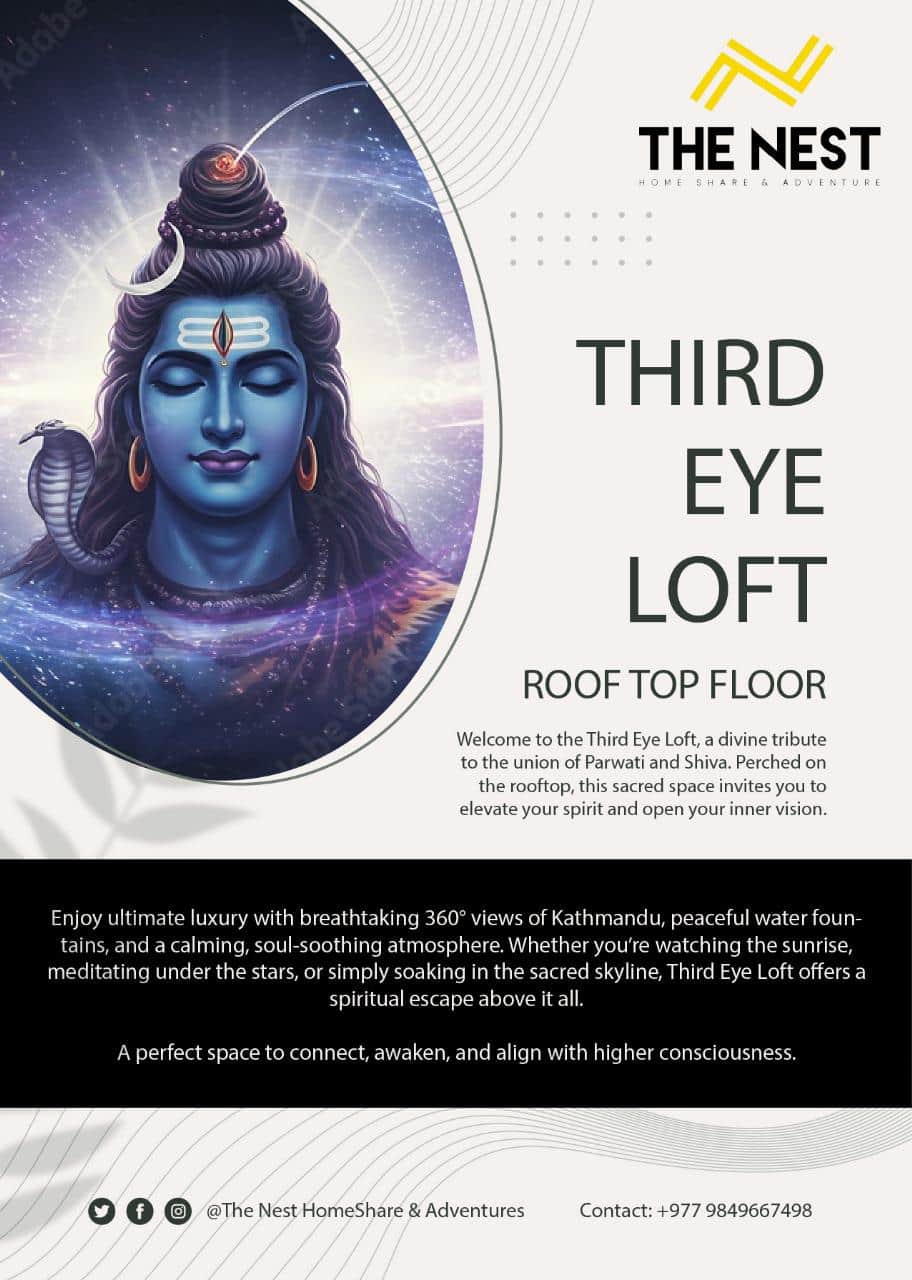 THE NEST
HOME SHARE & ADVENTURE

THIRD EYE LOFT

ROOF TOP FLOOR

Welcome to the Third Eye Loft, a divine tribute to the union of Parwati and Shiva. Perched on the rooftop, this sacred space invites you to elevate your spirit and open your inner vision.

Enjoy ultimate luxury with breathtaking 360° views of Kathmandu, peaceful water fountains, and a calming, soul-soothing atmosphere. Whether you're watching the sunrise, meditating under the stars, or simply soaking in the sacred skyline, Third Eye Loft offers a spiritual escape above it all.

A perfect space to connect, awaken, and align with higher consciousness.

@The Nest HomeShare & Adventures

Contact: +977 9849667498

Adobe